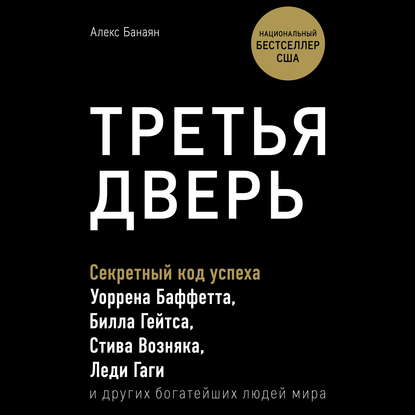 Алекс Банаян

НАЦИОНАЛЬНЫЙ
БЕСТСЕЛЛЕР
США

ТРЕТЬЯ
ДВЕРЬ

Секретный код успеха
Уоррена Баффетта,
Билла Гейтса,
Стива Возняка,
Леди Гаги
и других богатейших людей мира